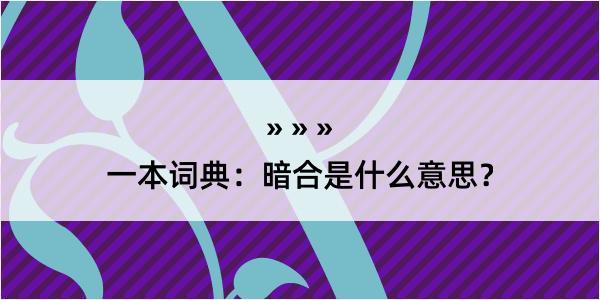 » » »

一本词典：暗合是什么意思？